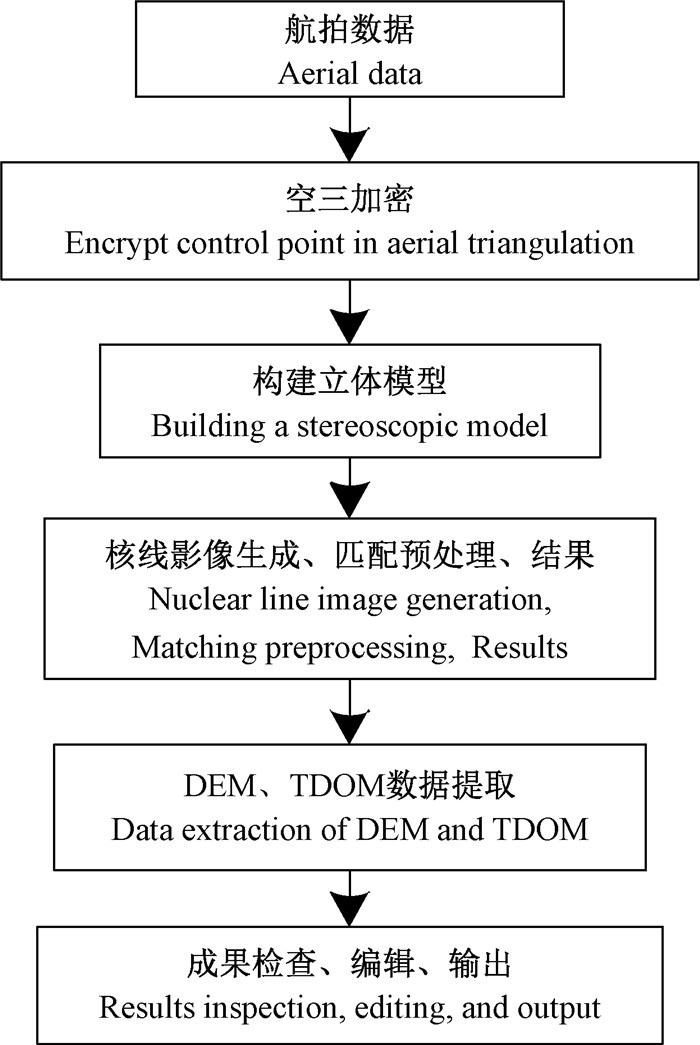 航拍数据
Aerial data

空三加密
Encrypt control point in aerial triangulation

构建立体模型
Building a stereoscopic model

核线影像生成、匹配预处理、结果
Nuclear line image generation, Matching preprocessing, Results

DEM、TDOM数据提取
Data extraction of DEM and TDOM

成果检查、编辑、输出
Results inspection, editing, and output